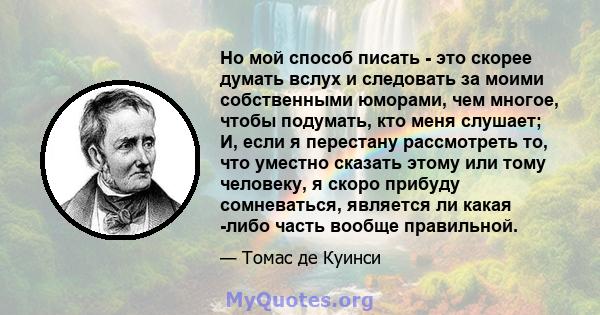 Но мой способ писать - это скорее думать вслух и следовать за моими собственными юморами, чем многое, чтобы подумать, кто меня слушает; И, если я перестану рассмотреть то, что уместно сказать этому или тому человеку, я скоро прибуду сомневаться, является ли какая -либо часть вообще правильной.

— Томас де Куинси

MyQuotes.org